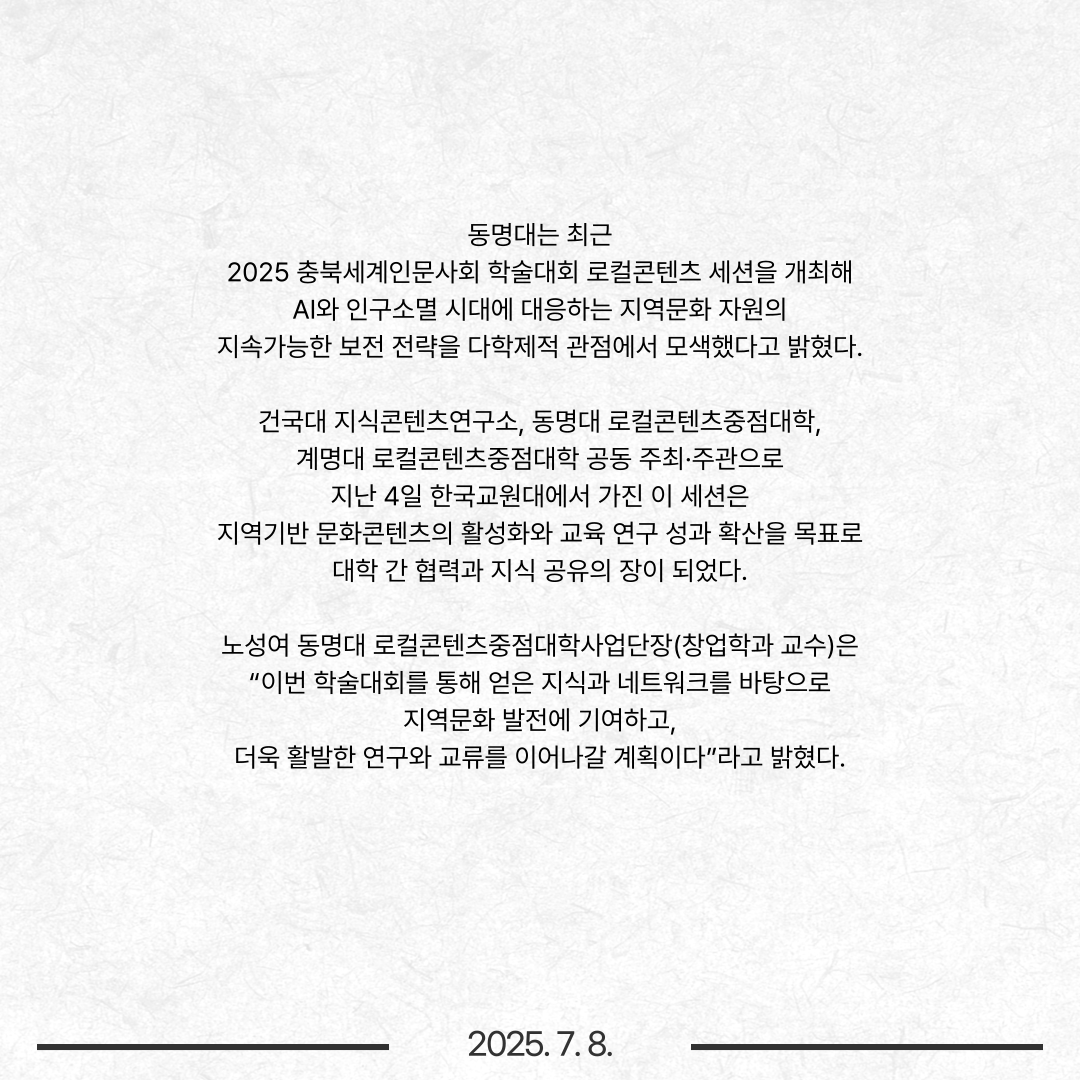 동명대는 최근
2025 충북세계인문사회 학술대회 로컬콘텐츠 세션을 개최해
AI와 인구소멸 시대에 대응하는 지역문화 자원의
지속가능한 보전 전략을 다학제적 관점에서 모색했다고 밝혔다.

건국대 지식콘텐츠연구소, 동명대 로컬콘텐츠중점대학,
계명대 로컬콘텐츠중점대학 공동 주최·주관으로
지난 4일 한국교원대에서 가진 이 세션은
지역기반 문화콘텐츠의 활성화와 교육 연구 성과 확산을 목표로
대학 간 협력과 지식 공유의 장이 되었다.

노성여 동명대 로컬콘텐츠중점대학사업단장(창업학과 교수)은
“이번 학술대회를 통해 얻은 지식과 네트워크를 바탕으로
지역문화 발전에 기여하고,
더욱 활발한 연구와 교류를 이어나갈 계획이다”라고 밝혔다.

2025. 7. 8.